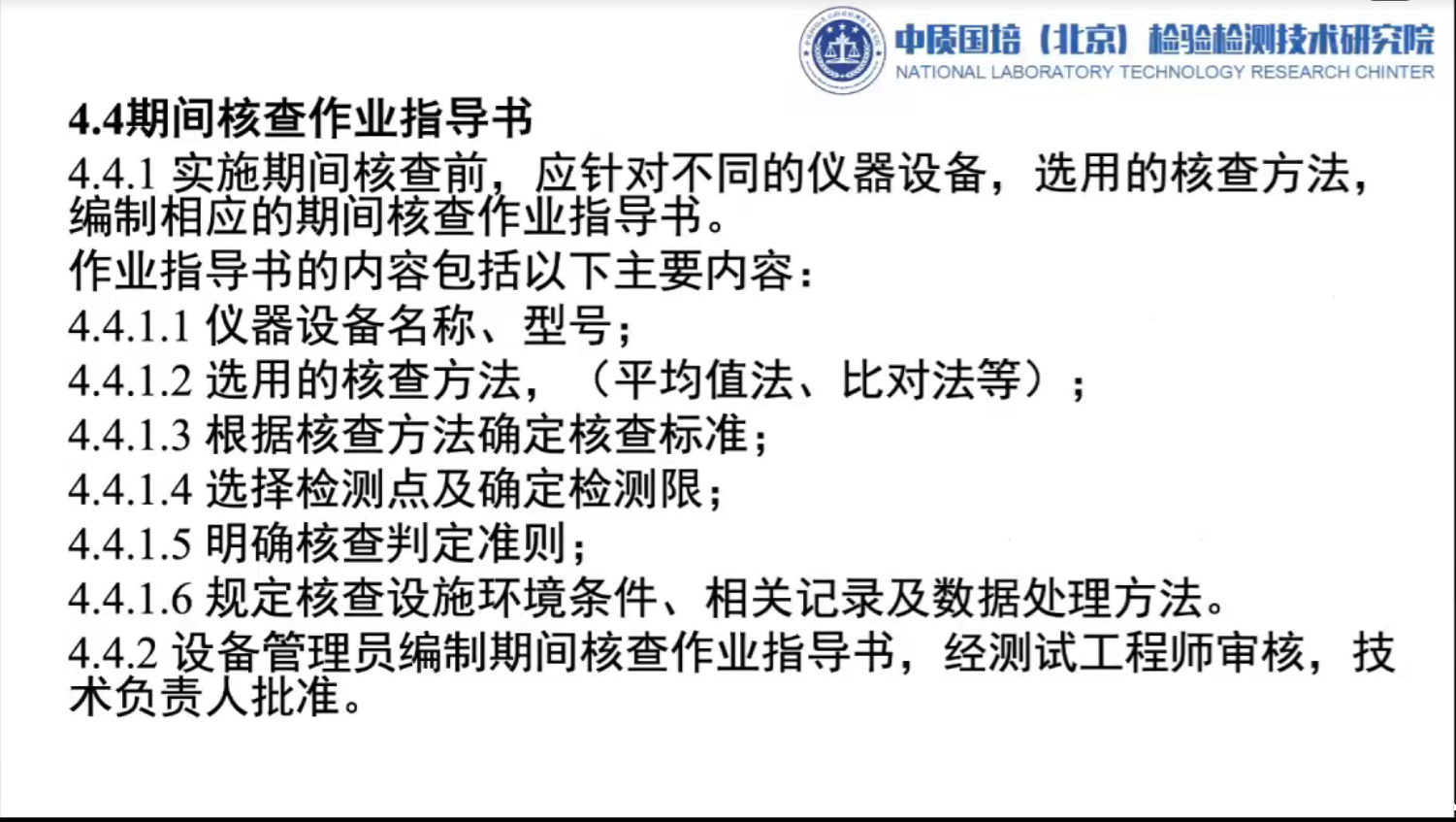 中质国培（北京）检验检测技术研究院
NATIONAL LABORATORY TECHNOLOGY RESEARCH CHINTER

4.4期间核查作业指导书

4.4.1实施期间核查前，应针对不同的仪器设备，选用的核查方法，编制相应的期间核查作业指导书。

作业指导书的内容包括以下主要内容：

4.4.1.1仪器设备名称、型号；

4.4.1.2选用的核查方法，（平均值法、比对法等）；

4.4.1.3根据核查方法确定核查标准；

4.4.1.4选择检测点及确定检测限；

4.4.1.5明确核查判定准则；

4.4.1.6规定核查设施环境条件、相关记录及数据处理方法。

4.4.2设备管理员编制期间核查作业指导书，经测试工程师审核，技术负责人批准。